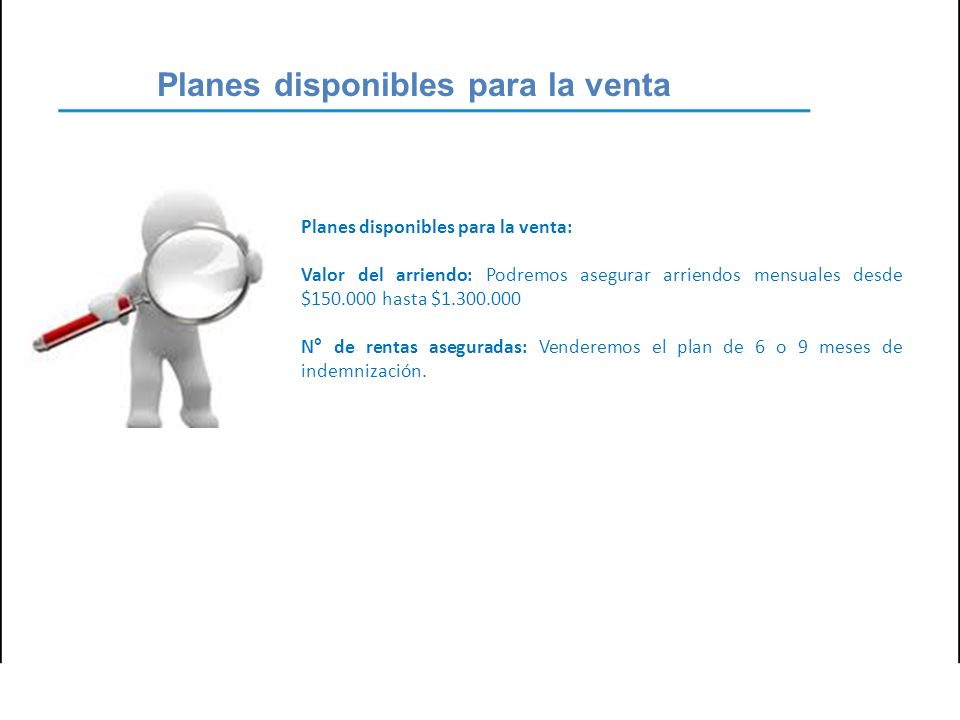 Planes disponibles para la venta

Planes disponibles para la venta:

Valor del arriendo: Podremos asegurar arriendos mensuales desde \$150.000 hasta \$1.300.000

N° de rentas aseguradas: Venderemos el plan de 6 o 9 meses de indemnización.